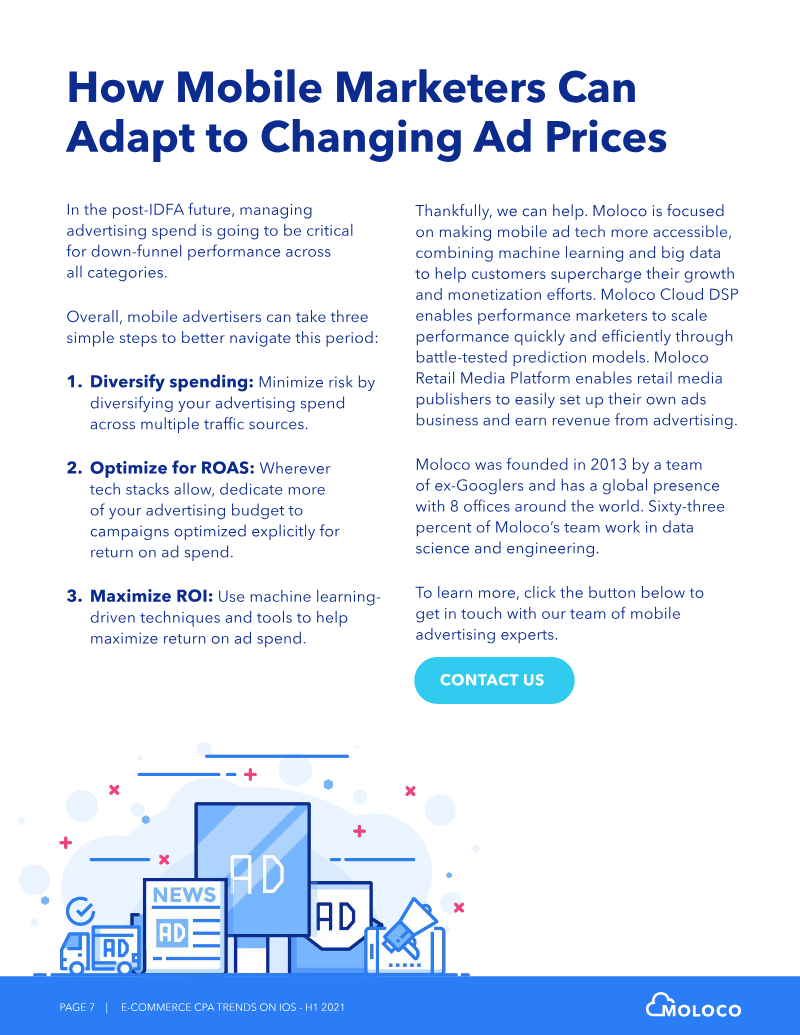 How Mobile Marketers Can Adapt to Changing Ad Prices

In the post-IDFA future, managing advertising spend is going to be critical for down-funnel performance across all categories.

Overall, mobile advertisers can take three simple steps to better navigate this period:

1. Diversify spending: Minimize risk by diversifying your advertising spend across multiple traffic sources.

2. Optimize for ROAS: Wherever tech stacks allow, dedicate more of your advertising budget to campaigns optimized explicitly for return on ad spend.

3. Maximize ROI: Use machine learning-driven techniques and tools to help maximize return on ad spend.

Thankfully, we can help. Moloco is focused on making mobile ad tech more accessible, combining machine learning and big data to help customers supercharge their growth and monetization efforts. Moloco Cloud DSP enables performance marketers to scale performance quickly and efficiently through battle-tested prediction models. Moloco Retail Media Platform enables retail media publishers to easily set up their own ads business and earn revenue from advertising.

Moloco was founded in 2013 by a team of ex-Googlers and has a global presence with 8 offices around the world. Sixty-three percent of Moloco's team work in data science and engineering.

To learn more, click the button below to get in touch with our team of mobile advertising experts.

CONTACT US

NEWS
AD
AD
AD
AD

PAGE 7 | E-COMMERCE CPA TRENDS ON IOS - H1 2021

MOLOCO